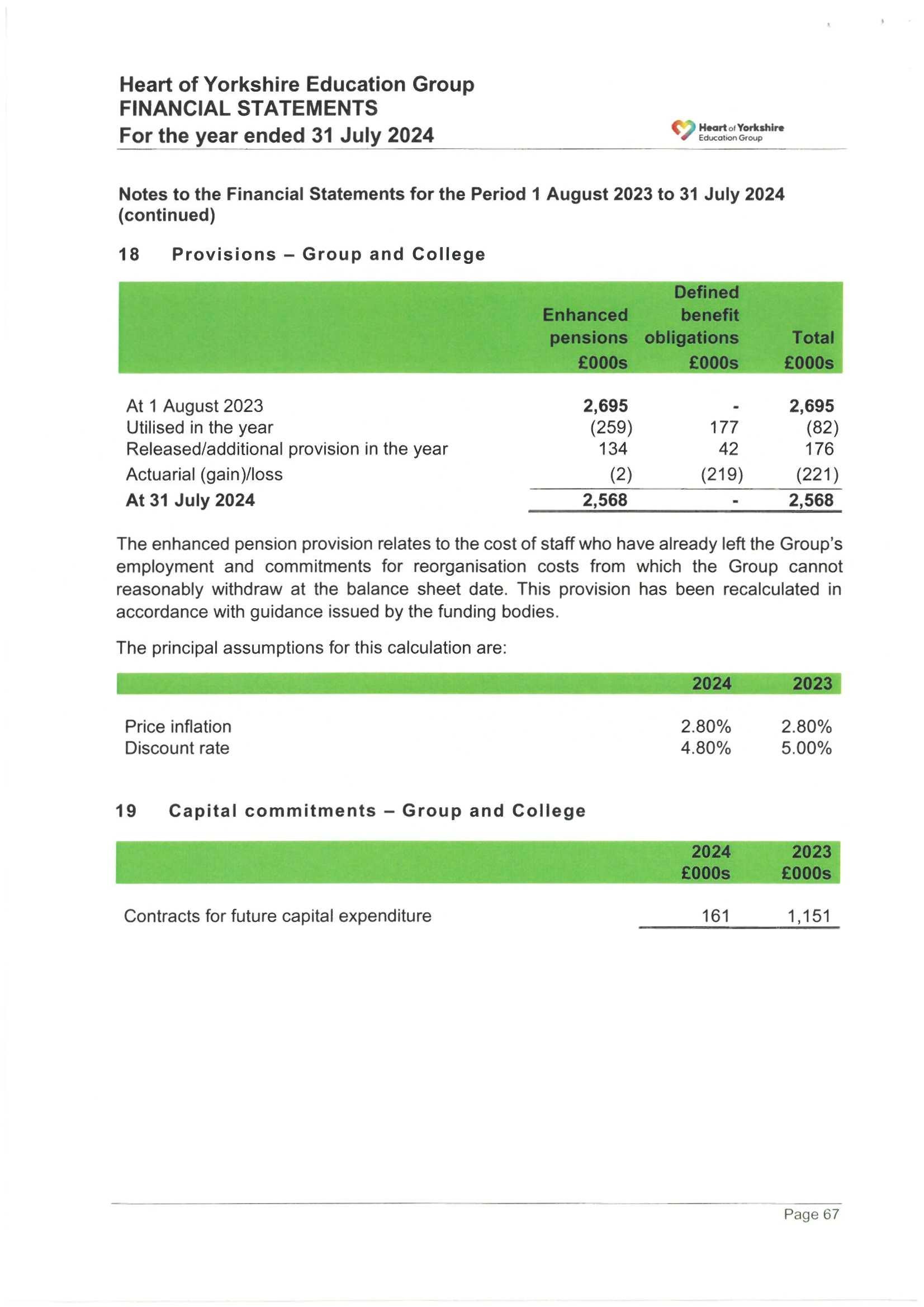 Heart of Yorkshire Education Group
FINANCIAL STATEMENTS
For the year ended 31 July 2024

Heart of Yorkshire Education Group

Notes to the Financial Statements for the Period 1 August 2023 to 31 July 2024 (continued)

18 Provisions – Group and College

| | Enhanced pensions £000s | Defined benefit obligations £000s | Total £000s |
|---|---|---|---|
| At 1 August 2023 | 2,695 | - | 2,695 |
| Utilised in the year | (259) | 177 | (82) |
| Released/additional provision in the year | 134 | 42 | 176 |
| Actuarial (gain)/loss | (2) | (219) | (221) |
| At 31 July 2024 | 2,568 | - | 2,568 |

The enhanced pension provision relates to the cost of staff who have already left the Group's employment and commitments for reorganisation costs from which the Group cannot reasonably withdraw at the balance sheet date. This provision has been recalculated in accordance with guidance issued by the funding bodies.

The principal assumptions for this calculation are:

| | 2024 | 2023 |
|---|---|---|
| Price inflation | 2.80% | 2.80% |
| Discount rate | 4.80% | 5.00% |

19 Capital commitments – Group and College

| | 2024 £000s | 2023 £000s |
|---|---|---|
| Contracts for future capital expenditure | 161 | 1,151 |

Page 67